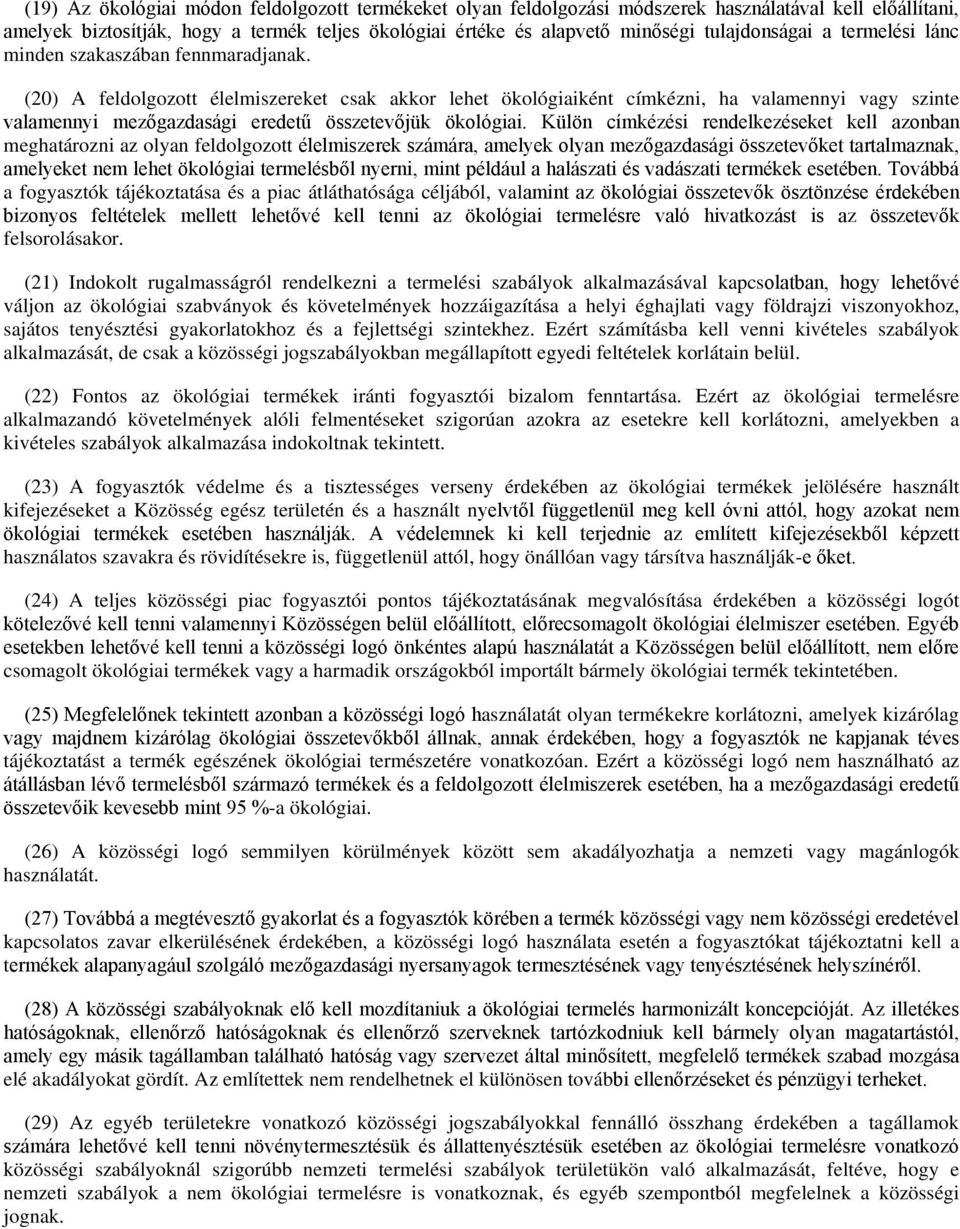 (19) Az ökológiai módon feldolgozott termékeket olyan feldolgozási módszerek használatával kell előállítani, amelyek biztosítják, hogy a termék teljes ökológiai értéke és alapvető minőségi tulajdonságai a termelési lánc minden szakaszában fennmaradjanak.

(20) A feldolgozott élelmiszereket csak akkor lehet ökológiaiként címkézni, ha valamennyi vagy szinte valamennyi mezőgazdasági eredetű összetevőjük ökológiai. Külön címkézési rendelkezéseket kell azonban meghatározni az olyan feldolgozott élelmiszerek számára, amelyek olyan mezőgazdasági összetevőket tartalmaznak, amelyeket nem lehet ökológiai termelésből nyerni, mint például a halászati és vadászati termékek esetében. Továbbá a fogyasztók tájékoztatása és a piac átláthatósága céljából, valamint az ökológiai összetevők ösztönzése érdekében bizonyos feltételek mellett lehetővé kell tenni az ökológiai termelésre való hivatkozást is az összetevők felsorolásakor.

(21) Indokolt rugalmasságról rendelkezni a termelési szabályok alkalmazásával kapcsolatban, hogy lehetővé váljon az ökológiai szabványok és követelmények hozzáigazítása a helyi éghajlati vagy földrajzi viszonyokhoz, sajátos tenyésztési gyakorlatokhoz és a fejlettségi szintekhez. Ezért számításba kell venni kivételes szabályok alkalmazását, de csak a közösségi jogszabályokban megállapított egyedi feltételek korlátain belül.

(22) Fontos az ökológiai termékek iránti fogyasztói bizalom fenntartása. Ezért az ökológiai termelésre alkalmazandó követelmények alóli felmentéseket szigorúan azokra az esetekre kell korlátozni, amelyekben a kivételes szabályok alkalmazása indokoltnak tekintett.

(23) A fogyasztók védelme és a tisztességes verseny érdekében az ökológiai termékek jelölésére használt kifejezéseket a Közösség egész területén és a használt nyelvtől függetlenül meg kell óvni attól, hogy azokat nem ökológiai termékek esetében használják. A védelemnek ki kell terjednie az említett kifejezésekből képzett használatos szavakra és rövidítésekre is, függetlenül attól, hogy önállóan vagy társítva használják-e őket.

(24) A teljes közösségi piac fogyasztói pontos tájékoztatásának megvalósítása érdekében a közösségi logót kötelezővé kell tenni valamennyi Közösségen belül előállított, előrecsomagolt ökológiai élelmiszer esetében. Egyéb esetekben lehetővé kell tenni a közösségi logó önkéntes alapú használatát a Közösségen belül előállított, nem előre csomagolt ökológiai termékek vagy a harmadik országokból importált bármely ökológiai termék tekintetében.

(25) Megfelelőnek tekintett azonban a közösségi logó használatát olyan termékekre korlátozni, amelyek kizárólag vagy majdnem kizárólag ökológiai összetevőkből állnak, annak érdekében, hogy a fogyasztók ne kapjanak téves tájékoztatást a termék egészének ökológiai természetére vonatkozóan. Ezért a közösségi logó nem használható az átállásban lévő termelésből származó termékek és a feldolgozott élelmiszerek esetében, ha a mezőgazdasági eredetű összetevőik kevesebb mint 95 %-a ökológiai.

(26) A közösségi logó semmilyen körülmények között sem akadályozhatja a nemzeti vagy magánlogók használatát.

(27) Továbbá a megtévesztő gyakorlat és a fogyasztók körében a termék közösségi vagy nem közösségi eredetével kapcsolatos zavar elkerülésének érdekében, a közösségi logó használata esetén a fogyasztókat tájékoztatni kell a termékek alapanyagául szolgáló mezőgazdasági nyersanyagok termesztésének vagy tenyésztésének helyszínéről.

(28) A közösségi szabályoknak elő kell mozdítaniuk a ökológiai termelés harmonizált koncepcióját. Az illetékes hatóságoknak, ellenőrző hatóságoknak és ellenőrző szerveknek tartózkodniuk kell bármely olyan magatartástól, amely egy másik tagállamban található hatóság vagy szervezet által minősített, megfelelő termékek szabad mozgása elé akadályokat gördít. Az említettek nem rendelhetnek el különösen további ellenőrzéseket és pénzügyi terheket.

(29) Az egyéb területekre vonatkozó közösségi jogszabályokkal fennálló összhang érdekében a tagállamok számára lehetővé kell tenni növénytermesztésük és állattenyésztésük esetében az ökológiai termelésre vonatkozó közösségi szabályoknál szigorúbb nemzeti termelési szabályok területükön való alkalmazását, feltéve, hogy e nemzeti szabályok a nem ökológiai termelésre is vonatkoznak, és egyéb szempontból megfelelnek a közösségi jognak.